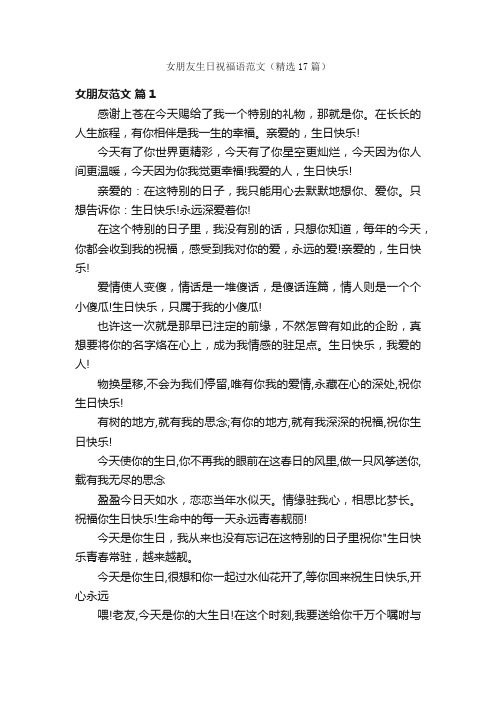 女朋友生日祝福语范文（精选 17 篇）

女朋友范文 篇 1

感谢上苍在今天赐给了我一个特别的礼物，那就是你。在长长的人生旅程，有你相伴是我一生的幸福。亲爱的，生日快乐!

今天有了你世界更精彩，今天有了你星空更灿烂，今天因为你人间更温暖，今天因为你我觉更幸福!我爱的人，生日快乐!

亲爱的：在这特别的日子，我只能用心去默默地想你、爱你。只想告诉你：生日快乐!永远深爱着你!

在这个特别的日子里，我没有别的话，只想你知道，每年的今天，你都会收到我的祝福，感受到我对你的爱，永远的爱!亲爱的，生日快乐!

爱情使人变傻，情话是一堆傻话，是傻话连篇，情人则是一个个小傻瓜!生日快乐，只属于我的小傻瓜!

也许这一次就是那早已注定的前缘，不然怎曾有如此的企盼，真想要将你的名字烙在心上，成为我情感的驻足点。生日快乐，我爱的人!

物换星移,不会为我们停留,唯有你我的爱情,永藏在心的深处,祝你生日快乐!

有树的地方,就有我的思念;有你的地方,就有我深深的祝福,祝你生日快乐!

今天使你的生日,你不再我的眼前在这春日的风里,做一只风筝送你,载有我无尽的思念

盈盈今日天如水，恋恋当年水似天。情缘驻我心，相思比梦长。祝福你生日快乐!生命中的每一天永远青春靓丽!

今天是你生日，我从来也没有忘记在这特别的日子里祝你"生日快乐青春常驻，越来越靓。

今天是你生日,很想和你一起过水仙花开了,等你回来祝生日快乐,开心永远

喂!老友,今天是你的大生日!在这个时刻,我要送给你千万个嘱咐与